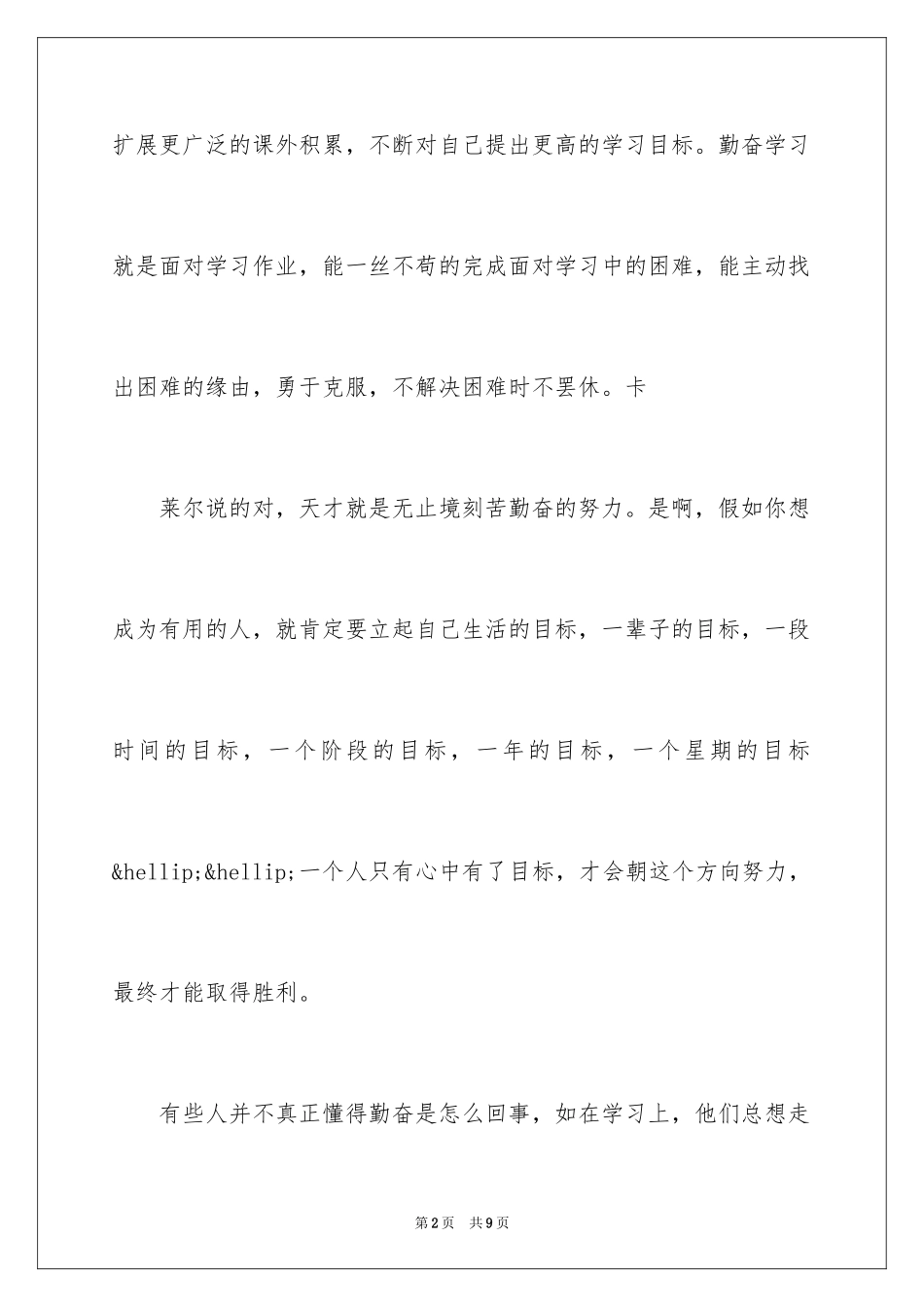 扩展更广泛的课外积累，不断对自己提出更高的学习目标。勤奋学习就是面对学习作业，能一丝不苟的完成面对学习中的困难，能主动找出困难的缘由，勇于克服，不解决困难时不罢休。卡

莱尔说的对，天才就是无止境刻苦勤奋的努力。是啊，假如你想成为有用的人，就肯定要立起自己生活的目标，一辈子的目标，一段时间的目标，一个阶段的目标，一年的目标，一个星期的目标&hellip;&hellip;一个人只有心中有了目标，才会朝这个方向努力，最终才能取得胜利。

有些人并不真正懂得勤奋是怎么回事，如在学习上，他们总想走

第2页　共9页